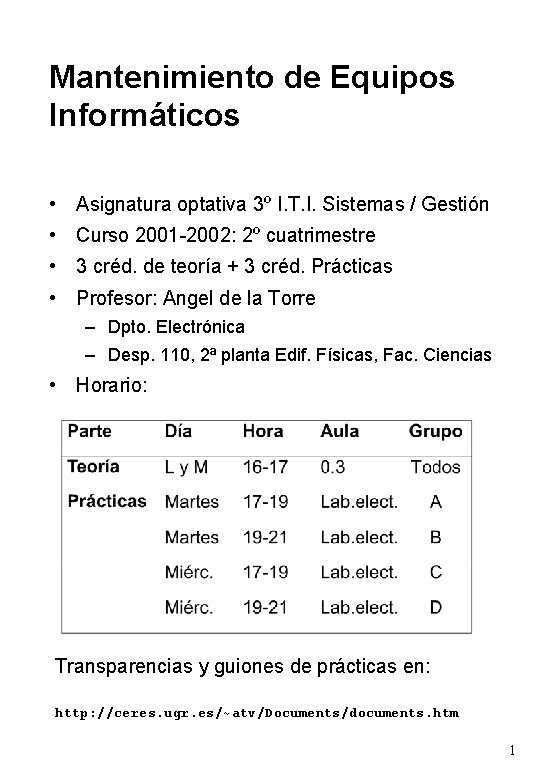 Mantenimiento de Equipos Informáticos

• Asignatura optativa 3º I.T.I. Sistemas / Gestión
• Curso 2001-2002: 2º cuatrimestre
• 3 créd. de teoría + 3 créd. Prácticas
• Profesor: Angel de la Torre
– Dpto. Electrónica
– Desp. 110, 2ª planta Edif. Físicas, Fac. Ciencias
• Horario:

| Parte | Día | Hora | Aula | Grupo |
|---|---|---|---|---|
| Teoría | L y M | 16-17 | 0.3 | Todos |
| Prácticas | Martes | 17-19 | Lab.elect. | A |
| | Martes | 19-21 | Lab.elect. | B |
| | Miérc. | 17-19 | Lab.elect. | C |
| | Miérc. | 19-21 | Lab.elect. | D |

Transparencias y guiones de prácticas en:

http://ceres.ugr.es/~atv/Documents/documents.htm

1